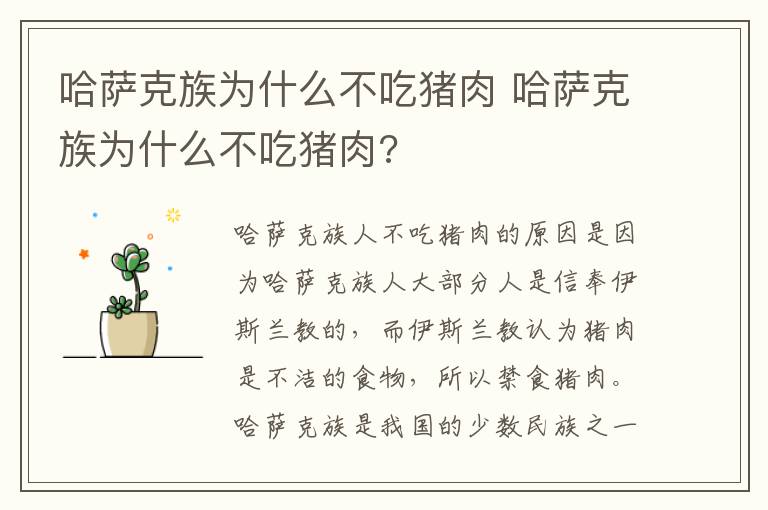 哈萨克族为什么不吃猪肉 哈萨克族为什么不吃猪肉?

哈萨克族人不吃猪肉的原因是因为哈萨克族人大部分人是信奉伊斯兰教的，而伊斯兰教认为猪肉是不洁的食物，所以禁食猪肉。哈萨克族是我国的少数民族之一